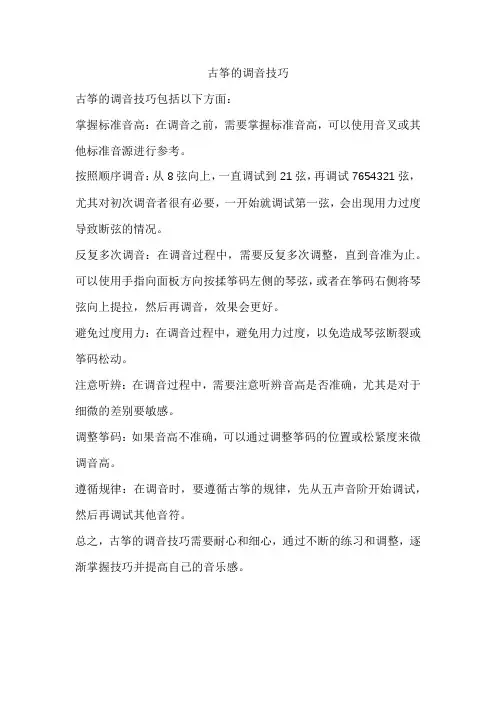 古筝的调音技巧

古筝的调音技巧包括以下方面：

掌握标准音高：在调音之前，需要掌握标准音高，可以使用音叉或其他标准音源进行参考。

按照顺序调音：从 8 弦向上，一直调试到 21 弦，再调试 7654321 弦，尤其对初次调音者很有必要，一开始就调试第一弦，会出现用力过度导致断弦的情况。

反复多次调音：在调音过程中，需要反复多次调整，直到音准为止。可以使用手指向面板方向按揉筝码左侧的琴弦，或者在筝码右侧将琴弦向上提拉，然后再调音，效果会更好。

避免过度用力：在调音过程中，避免用力过度，以免造成琴弦断裂或筝码松动。

注意听辨：在调音过程中，需要注意听辨音高是否准确，尤其是对于细微的差别要敏感。

调整筝码：如果音高不准确，可以通过调整筝码的位置或松紧度来微调音高。

遵循规律：在调音时，要遵循古筝的规律，先从五声音阶开始调试，然后再调试其他音符。

总之，古筝的调音技巧需要耐心和细心，通过不断的练习和调整，逐渐掌握技巧并提高自己的音乐感。